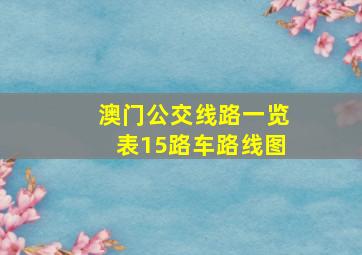 澳门公交线路一览表15路车路线图